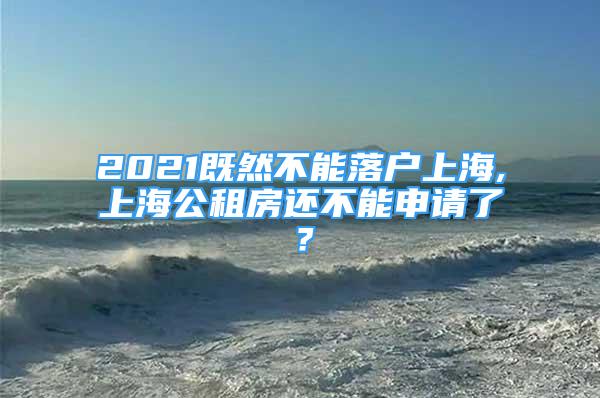 2021既然不能落户上海，上海公租房还不能申请了？